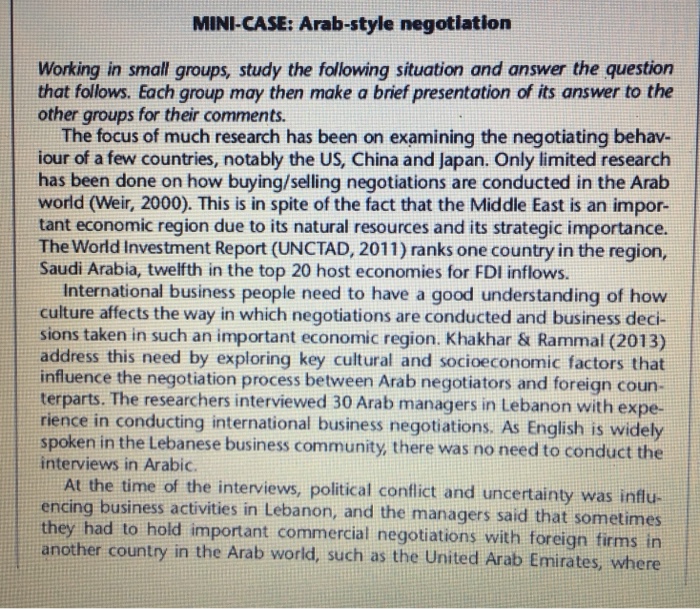 MINI-CASE: Arab-style negotiation

Working in small groups, study the following situation and answer the question that follows. Each group may then make a brief presentation of its answer to the other groups for their comments.

The focus of much research has been on examining the negotiating behaviour of a few countries, notably the US, China and Japan. Only limited research has been done on how buying/selling negotiations are conducted in the Arab world (Weir, 2000). This is in spite of the fact that the Middle East is an important economic region due to its natural resources and its strategic importance. The World Investment Report (UNCTAD, 2011) ranks one country in the region, Saudi Arabia, twelfth in the top 20 host economies for FDI inflows.

International business people need to have a good understanding of how culture affects the way in which negotiations are conducted and business decisions taken in such an important economic region. Khakhar & Rammal (2013) address this need by exploring key cultural and socioeconomic factors that influence the negotiation process between Arab negotiators and foreign counterparts. The researchers interviewed 30 Arab managers in Lebanon with experience in conducting international business negotiations. As English is widely spoken in the Lebanese business community, there was no need to conduct the interviews in Arabic.

At the time of the interviews, political conflict and uncertainty was influencing business activities in Lebanon, and the managers said that sometimes they had to hold important commercial negotiations with foreign firms in another country in the Arab world, such as the United Arab Emirates, where